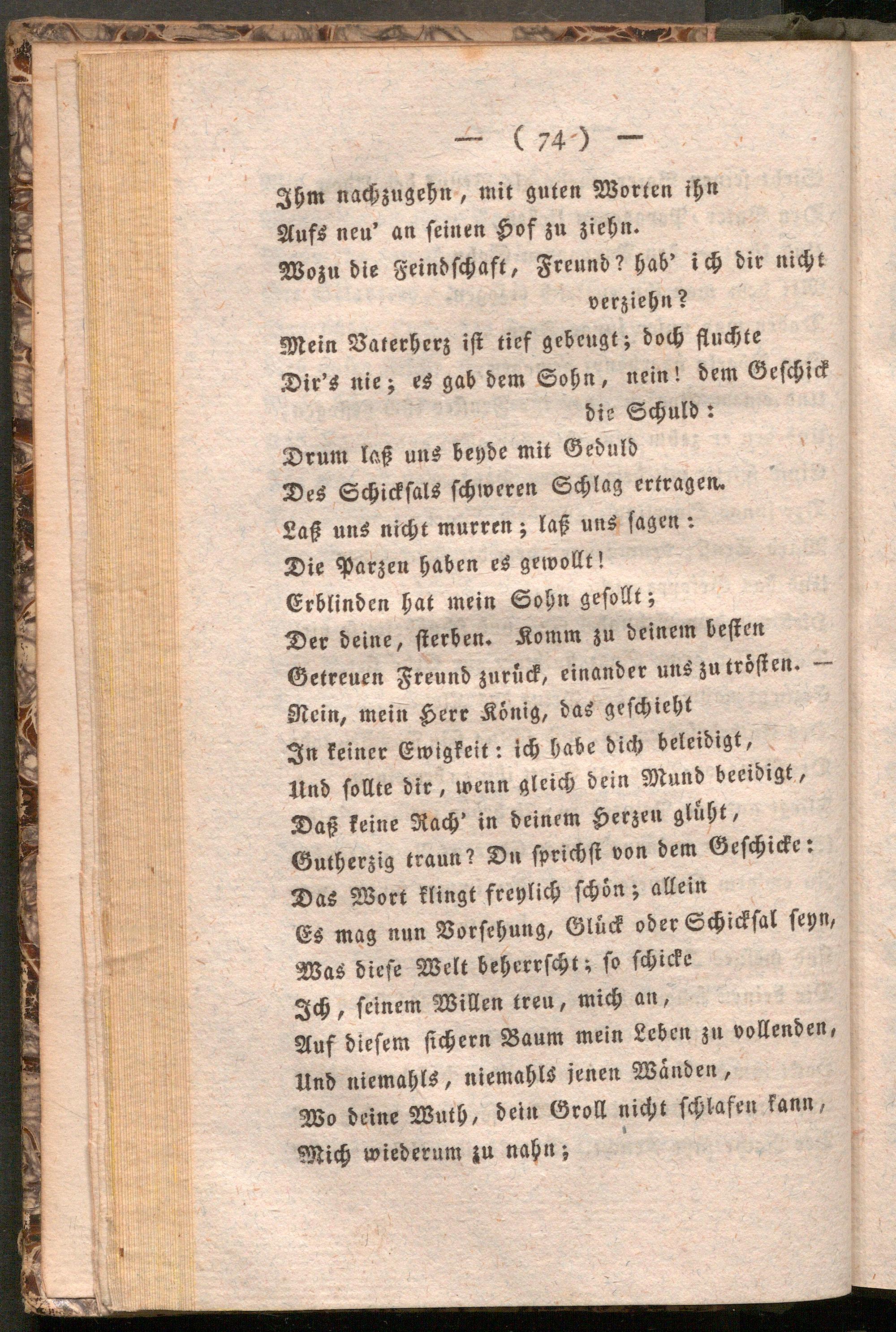 — ( 74 ) —

Ihm nachzugehn, mit guten Worten ihn
Aufs neu' an seinen Hof zu ziehn.
Wozu die Feindschaft, Freund? hab' ich dir nicht verziehn?
Mein Vaterherz ist tief gebeugt; doch fluchte
Dir's nie; es gab dem Sohn, nein! dem Geschick die Schuld:
Drum laß uns beyde mit Geduld
Des Schicksals schweren Schlag ertragen.
Laß uns nicht murren; laß uns sagen:
Die Parzen haben es gewollt!
Erblinden hat mein Sohn gesollt;
Der deine, sterben. Komm zu deinem besten
Getreuen Freund zurück, einander uns zu trösten. —
Nein, mein Herr König, das geschieht
In keiner Ewigkeit: ich habe dich beleidigt,
Und sollte dir, wenn gleich dein Mund beeidigt,
Daß keine Rach' in deinem Herzen glüht,
Gutherzig traun? Du sprichst von dem Geschicke:
Das Wort klingt freylich schön; allein
Es mag nun Vorsehung, Glück oder Schicksal seyn,
Was diese Welt beherrscht; so schicke
Ich, seinem Willen treu, mich an,
Auf diesem sichern Baum mein Leben zu vollenden,
Und niemahls, niemahls jenen Wänden,
Wo deine Wuth, dein Groll nicht schlafen kann,
Mich wiederum zu nahn;